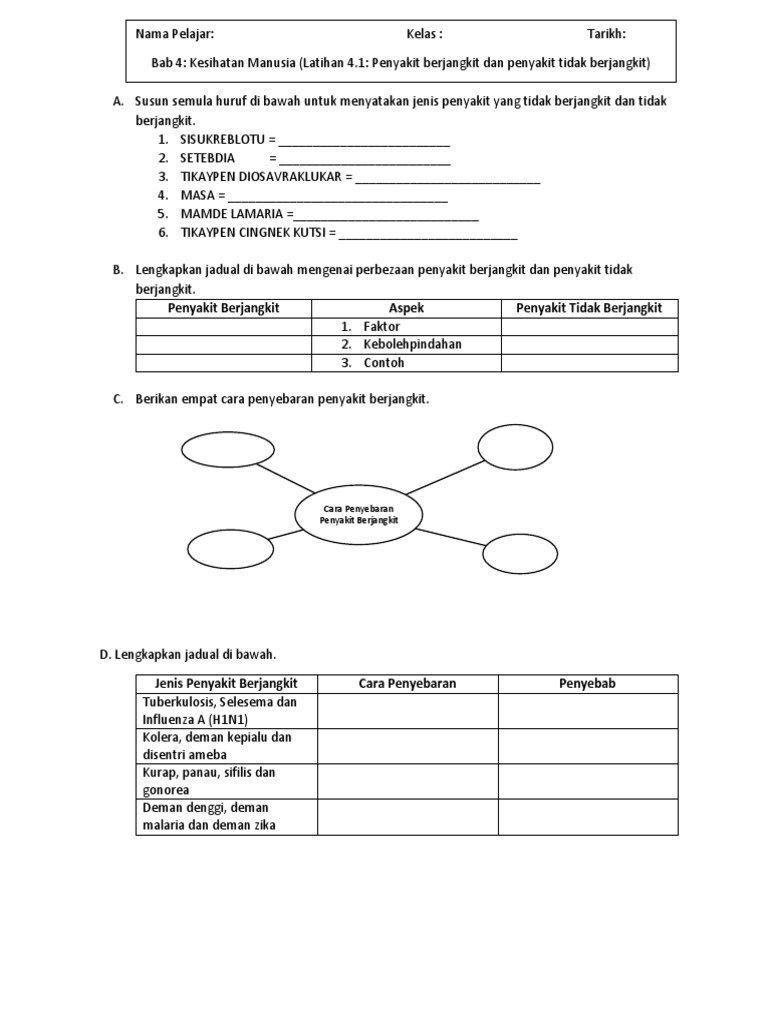 Nama Pelajar: Kelas : Tarikh:

Bab 4: Kesihatan Manusia (Latihan 4.1: Penyakit berjangkit dan penyakit tidak berjangkit)

A. Susun semula huruf di bawah untuk menyatakan jenis penyakit yang tidak berjangkit dan tidak berjangkit.

1. SISUKREBLOTU = ___________________________
2. SETEBDIA = ___________________________
3. TIKAYPEN DIOSAVRAKLUKAR = _____________________________
4. MASA = ___________________________________
5. MAMDE LAMARIA =_____________________________
6. TIKAYPEN CINGNEK KUTSI = ____________________________

B. Lengkapkan jadual di bawah mengenai perbezaan penyakit berjangkit dan penyakit tidak berjangkit.

| Penyakit Berjangkit | Aspek | Penyakit Tidak Berjangkit |
|---|---|---|
| | 1. Faktor | |
| | 2. Kebolehpindahan | |
| | 3. Contoh | |

C. Berikan empat cara penyebaran penyakit berjangkit.

Cara Penyebaran Penyakit Berjangkit

D. Lengkapkan jadual di bawah.

| Jenis Penyakit Berjangkit | Cara Penyebaran | Penyebab |
|---|---|---|
| Tuberkulosis, Selesema dan Influenza A (H1N1) | | |
| Kolera, deman kepialu dan disentri ameba | | |
| Kurap, panau, sifilis dan gonorea | | |
| Deman denggi, deman malaria dan deman zika | | |